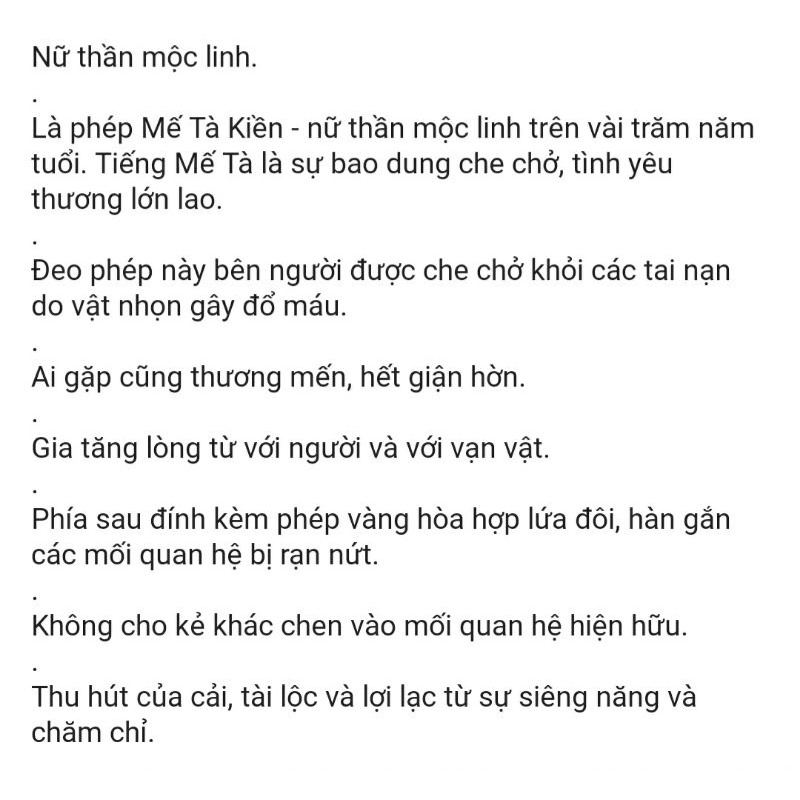 Nữ thần mộc linh.
.
Là phép Mế Tà Kiền - nữ thần mộc linh trên vài trăm năm tuổi. Tiếng Mế Tà là sự bao dung che chở, tình yêu thương lớn lao.
.
Đeo phép này bên người được che chở khỏi các tai nạn do vật nhọn gây đổ máu.
.
Ai gặp cũng thương mến, hết giận hờn.
.
Gia tăng lòng từ với người và với vạn vật.
.
Phía sau đính kèm phép vàng hòa hợp lứa đôi, hàn gắn các mối quan hệ bị rạn nứt.
.
Không cho kẻ khác chen vào mối quan hệ hiện hữu.
.
Thu hút của cải, tài lộc và lợi lạc từ sự siêng năng và chăm chỉ.